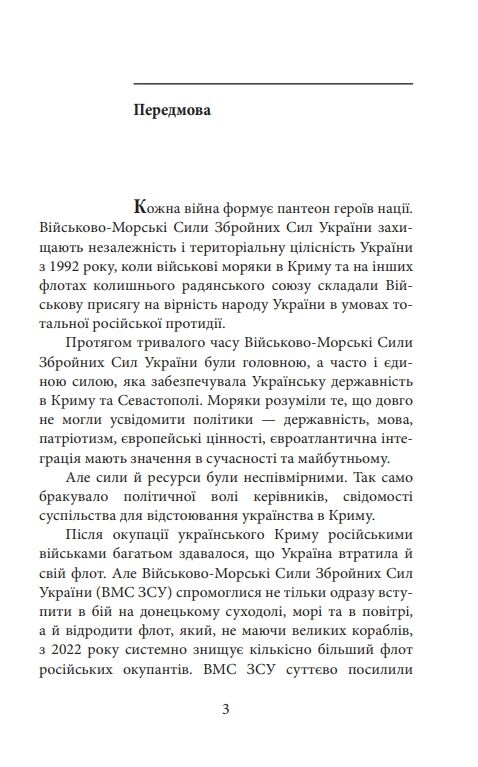 Передмова

Кожна війна формує пантеон героїв нації. Військово-Морські Сили Збройних Сил України захищають незалежність і територіальну цілісність України з 1992 року, коли військові моряки в Криму та на інших флотах колишнього радянського союзу складали Військову присягу на вірність народу України в умовах тотальної російської протидії.

Протягом тривалого часу Військово-Морські Сили Збройних Сил України були головною, а часто і єдиною силою, яка забезпечувала Українську державність в Криму та Севастополі. Моряки розуміли те, що довго не могли усвідомити політики — державність, мова, патріотизм, європейські цінності, євроатлантична інтеграція мають значення в сучасності та майбутньому.

Але сили й ресурси були неспівмірними. Так само бракувало політичної волі керівників, свідомості суспільства для відстоювання українства в Криму.

Після окупації українського Криму російськими військами багатьом здавалося, що Україна втратила й свій флот. Але Військово-Морські Сили Збройних Сил України (ВМС ЗСУ) спромоглися не тільки одразу вступити в бій на донецькому суходолі, морі та в повітрі, а й відродити флот, який, не маючи великих кораблів, з 2022 року системно знищує кількісно більший флот російських окупантів. ВМС ЗСУ суттєво посилили

3